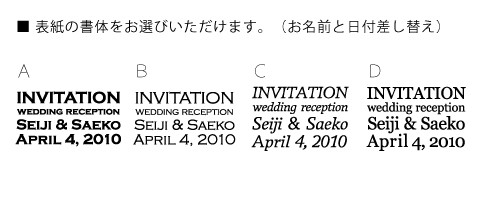 ■ 表紙の書体をお選びいただけます。（お名前と日付差し替え）

A
INVITATION
WEDDING RECEPTION
SEIJI & SAEKO
APRIL 4, 2010

B
INVITATION
WEDDING RECEPTION
SEIJI & SAEKO
APRIL 4, 2010

C
INVITATION
wedding reception
Seiji & Saeko
April 4, 2010

D
INVITATION
wedding reception
Seiji & Saeko
April 4, 2010